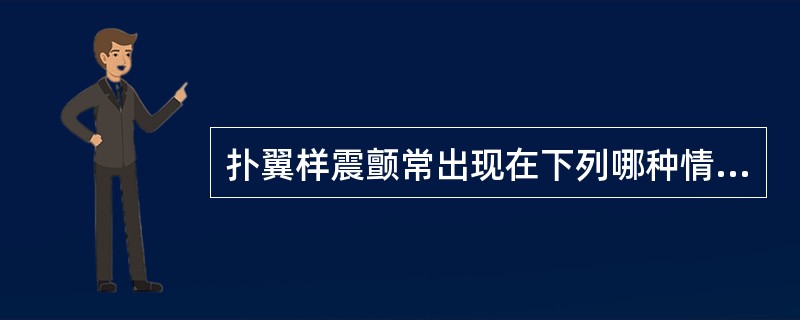 扑翼样震颤常出现在下列哪种情...